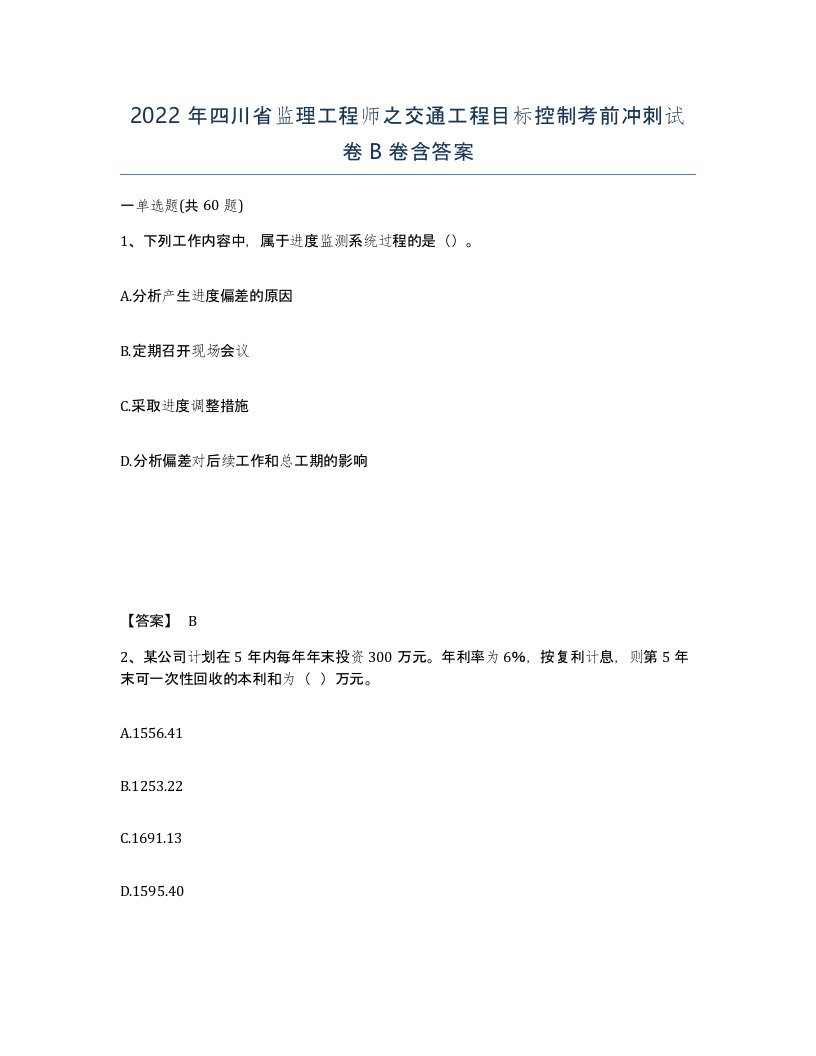 2022 年四川省监理工程师之交通工程目标控制考前冲刺试卷 B 卷含答案

一单选题(共 60 题)

1、下列工作内容中，属于进度监测系统过程的是（）。

A.分析产生进度偏差的原因

B.定期召开现场会议

C.采取进度调整措施

D.分析偏差对后续工作和总工期的影响

【答案】 B

2、某公司计划在 5 年内每年年末投资 300 万元。年利率为 6%，按复利计息，则第 5 年末可一次性回收的本利和为（ ）万元。

A.1556.41

B.1253.22

C.1691.13

D.1595.40